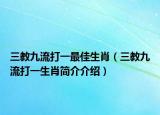 三教九流打一最佳生肖（三教九流打一生肖简介介绍）